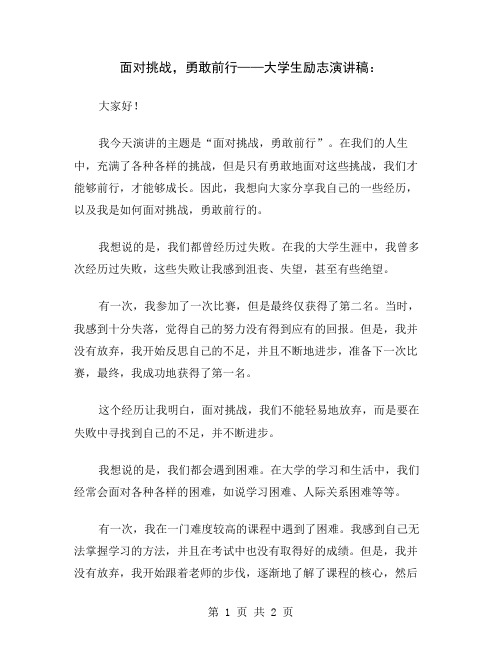 面对挑战，勇敢前行——大学生励志演讲稿：

大家好！

我今天演讲的主题是“面对挑战，勇敢前行”。在我们的人生中，充满了各种各样的挑战，但是只有勇敢地面对这些挑战，我们才能够前行，才能够成长。因此，我想向大家分享我自己的一些经历，以及我是如何面对挑战，勇敢前行的。

我想说的是，我们都曾经历过失败。在我的大学生涯中，我曾多次经历过失败，这些失败让我感到沮丧、失望，甚至有些绝望。

有一次，我参加了一次比赛，但是最终仅获得了第二名。当时，我感到十分失落，觉得自己的努力没有得到应有的回报。但是，我并没有放弃，我开始反思自己的不足，并且不断地进步，准备下一次比赛，最终，我成功地获得了第一名。

这个经历让我明白，面对挑战，我们不能轻易地放弃，而是要在失败中寻找到自己的不足，并不断进步。

我想说的是，我们都会遇到困难。在大学的学习和生活中，我们经常会面对各种各样的困难，如说学习困难、人际关系困难等等。

有一次，我在一门难度较高的课程中遇到了困难。我感到自己无法掌握学习的方法，并且在考试中也没有取得好的成绩。但是，我并没有放弃，我开始跟着老师的步伐，逐渐地了解了课程的核心，然后

第 1 页 共 2 页